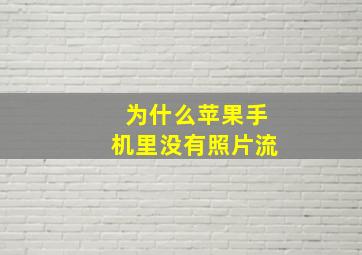 为什么苹果手机里没有照片流